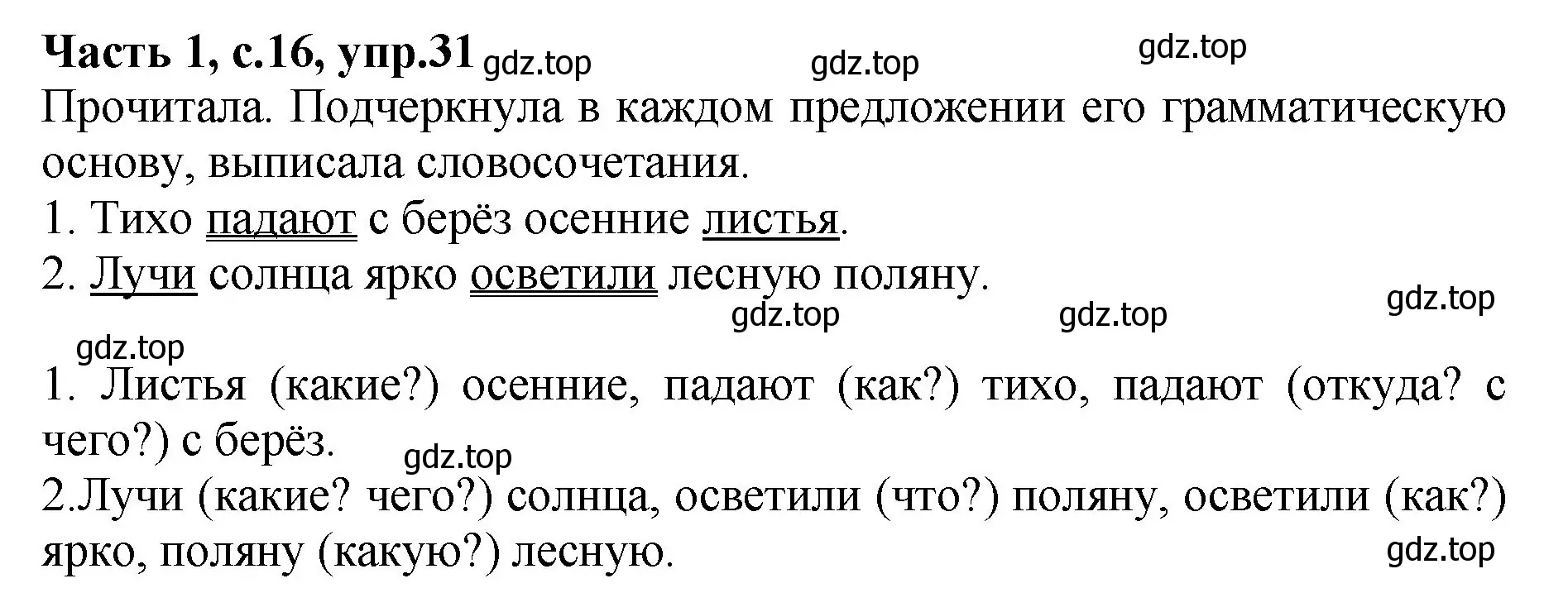 Часть 1, с.16, упр.31 gdz.top gdz.top gdz.top

Прочитала. Подчеркнула в каждом предложении его грамматическую основу, выписала словосочетания.

1. Тихо падают с берёз осенние листья.

2. Лучи солнца ярко осветили лесную поляну.

gdz.top gdz.top gdz.top gdz.top

1. Листья (какие?) осенние, падают (как?) тихо, падают (откуда? с чего?) с берёз.

gdz.top

2.Лучи (какие? чего?) солнца, осветили (что?) поляну, осветили (как?) ярко, поляну (какую?) лесную.

gdz.top